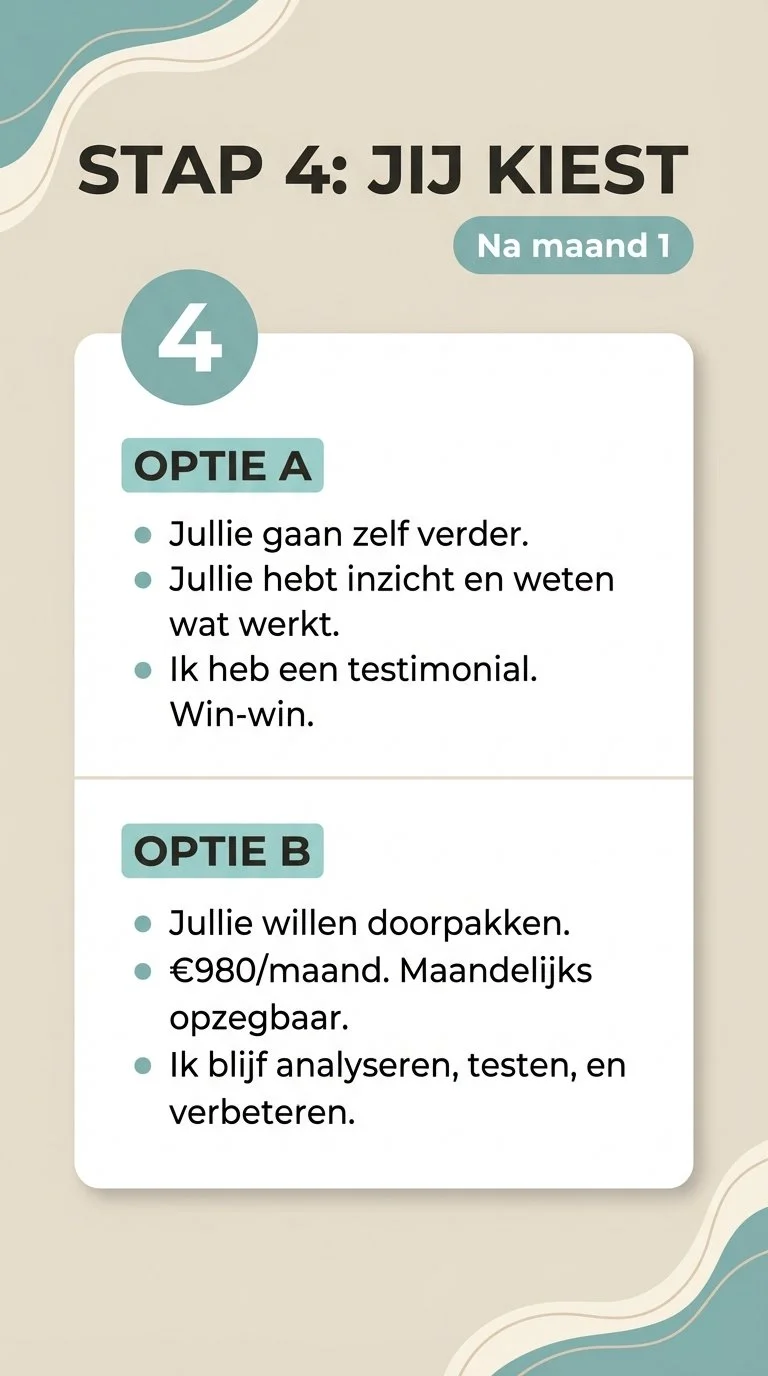 STAP 4: JIJ KIEST

Na maand 1

4

OPTIE A

• Jullie gaan zelf verder.
• Jullie hebt inzicht en weten wat werkt.
• Ik heb een testimonial. Win-win.

OPTIE B

• Jullie willen doorpakken.
• €980/maand. Maandelijks opzegbaar.
• Ik blijf analyseren, testen, en verbeteren.